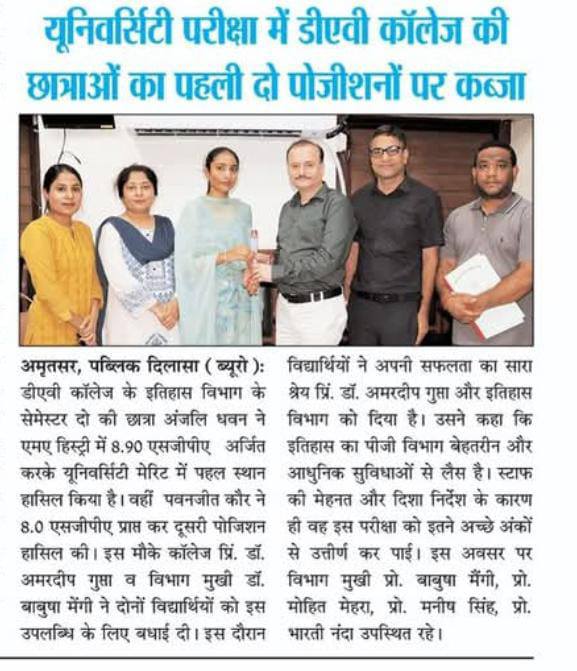 यूनिवर्सिटी परीक्षा में डीएवी कॉलेज की छात्राओं का पहली दो पोजीशनों पर कब्जा

अमृतसर, पब्लिक दिलासा ( ब्यूरो ): डीएवी कॉलेज के इतिहास विभाग के सेमेस्टर दो की छात्रा अंजलि धवन ने एमए हिस्ट्री में 8.90 एसजीपीए अर्जित करके यूनिवर्सिटी मेरिट में पहल स्थान हासिल किया है। वहीं पवनजीत कौर ने 8.0 एसजीपीए प्राप्त कर दूसरी पोजिशन हासिल की। इस मौके कॉलेज प्रिं. डॉ. अमरदीप गुप्ता व विभाग मुखी डॉ. बाबुषा मेंगी ने दोनों विद्यार्थियों को इस उपलब्धि के लिए बधाई दी। इस दौरान विद्यार्थियों ने अपनी सफलता का सारा श्रेय प्रिं. डॉ. अमरदीप गुप्ता और इतिहास विभाग को दिया है। उसने कहा कि इतिहास का पीजी विभाग बेहतरीन और आधुनिक सुविधाओं से लैस है। स्टाफ की मेहनत और दिशा निर्देश के कारण ही वह इस परीक्षा को इतने अच्छे अंकों से उत्तीर्ण कर पाई। इस अवसर पर विभाग मुखी प्रो. बाबुषा मैंगी, प्रो. मोहित मेहरा, प्रो. मनीष सिंह, प्रो. भारती नंदा उपस्थित रहे।